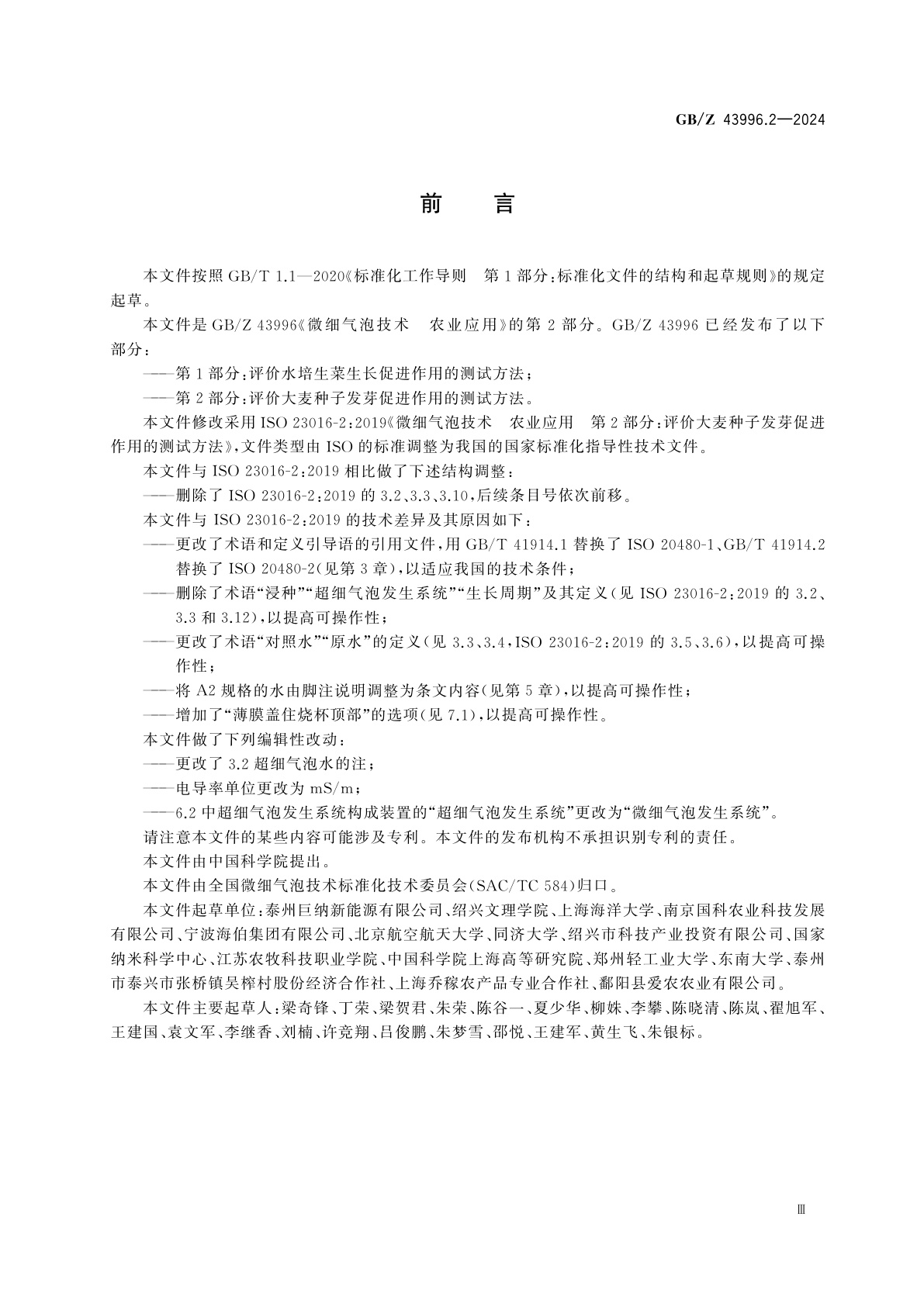 GB/Z 43996.2—2024

前 言

本文件按照 GB/T 1.1—2020《标准化工作导则 第1部分：标准化文件的结构和起草规则》的规定起草。

本文件是 GB/Z 43996《微细气泡技术 农业应用》的第2部分。GB/Z 43996 已经发布了以下部分：

——第1部分：评价水培生菜生长促进作用的测试方法；

——第2部分：评价大麦种子发芽促进作用的测试方法。

本文件修改采用 ISO 23016-2：2019《微细气泡技术 农业应用 第2部分：评价大麦种子发芽促进作用的测试方法》，文件类型由 ISO 的标准调整为我国的国家标准化指导性技术文件。

本文件与 ISO 23016-2：2019 相比做了下述结构调整：

——删除了 ISO 23016-2：2019 的 3.2、3.3、3.10，后续条目号依次前移。

本文件与 ISO 23016-2：2019 的技术差异及其原因如下：

——更改了术语和定义引导语的引用文件，用 GB/T 41914.1 替换了 ISO 20480-1、GB/T 41914.2 替换了 ISO 20480-2（见第3章），以适应我国的技术条件；

——删除了术语“浸种”“超细气泡发生系统”“生长周期”及其定义（见 ISO 23016-2：2019 的 3.2、3.3 和 3.12），以提高可操作性；

——更改了术语“对照水”“原水”的定义（见 3.3、3.4，ISO 23016-2：2019 的 3.5、3.6），以提高可操作性；

——将 A2 规格的水由脚注说明调整为条文内容（见第5章），以提高可操作性；

——增加了“薄膜盖住烧杯顶部”的选项（见 7.1），以提高可操作性。

本文件做了下列编辑性改动：

——更改了 3.2 超细气泡水的注；

——电导率单位更改为 mS/m；

——6.2 中超细气泡发生系统构成装置的“超细气泡发生系统”更改为“微细气泡发生系统”。

请注意本文件的某些内容可能涉及专利。本文件的发布机构不承担识别专利的责任。

本文件由中国科学院提出。

本文件由全国微细气泡技术标准化技术委员会（SAC/TC 584）归口。

本文件起草单位：泰州巨纳新能源有限公司、绍兴文理学院、上海海洋大学、南京国科农业科技发展有限公司、宁波海伯集团有限公司、北京航空航天大学、同济大学、绍兴市科技产业投资有限公司、国家纳米科学中心、江苏农牧科技职业学院、中国科学院上海高等研究院、郑州轻工业大学、东南大学、泰州市泰兴市张桥镇吴榨村股份经济合作社、上海乔稼农产品专业合作社、鄱阳县爱农农业有限公司。

本文件主要起草人：梁奇锋、丁荣、梁贺君、朱荣、陈谷一、夏少华、柳姝、李攀、陈晓清、陈岚、翟旭军、王建国、袁文军、李继香、刘楠、许竞翔、吕俊鹏、朱梦雪、邵悦、王建军、黄生飞、朱银标。

Ⅲ